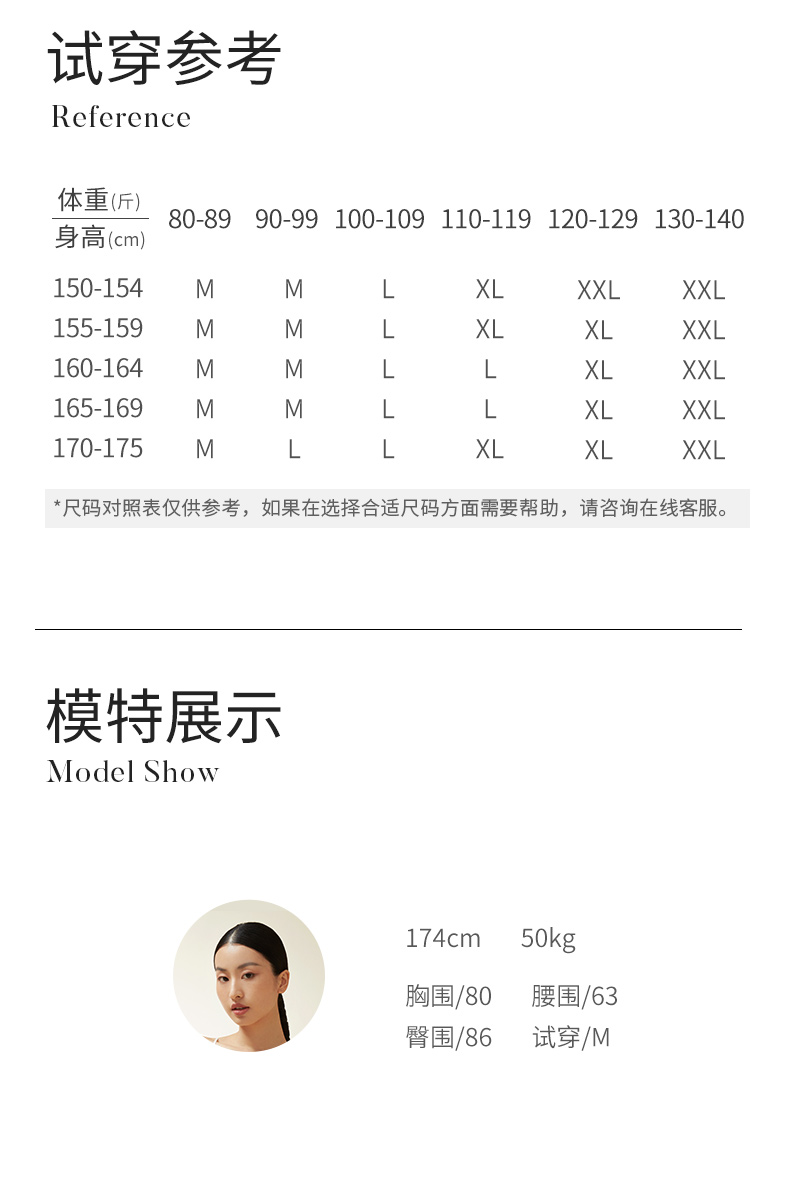 试穿参考
Reference

| 体重(斤) 身高(cm) | 80-89 | 90-99 | 100-109 | 110-119 | 120-129 | 130-140 |
|---|---|---|---|---|---|---|
| 150-154 | M | M | L | XL | XXL | XXL |
| 155-159 | M | M | L | XL | XL | XXL |
| 160-164 | M | M | L | L | XL | XXL |
| 165-169 | M | M | L | L | XL | XXL |
| 170-175 | M | L | L | XL | XL | XXL |

*尺码对照表仅供参考，如果在选择合适尺码方面需要帮助，请咨询在线客服。

模特展示
Model Show

174cm 50kg

胸围/80 腰围/63
臀围/86 试穿/M